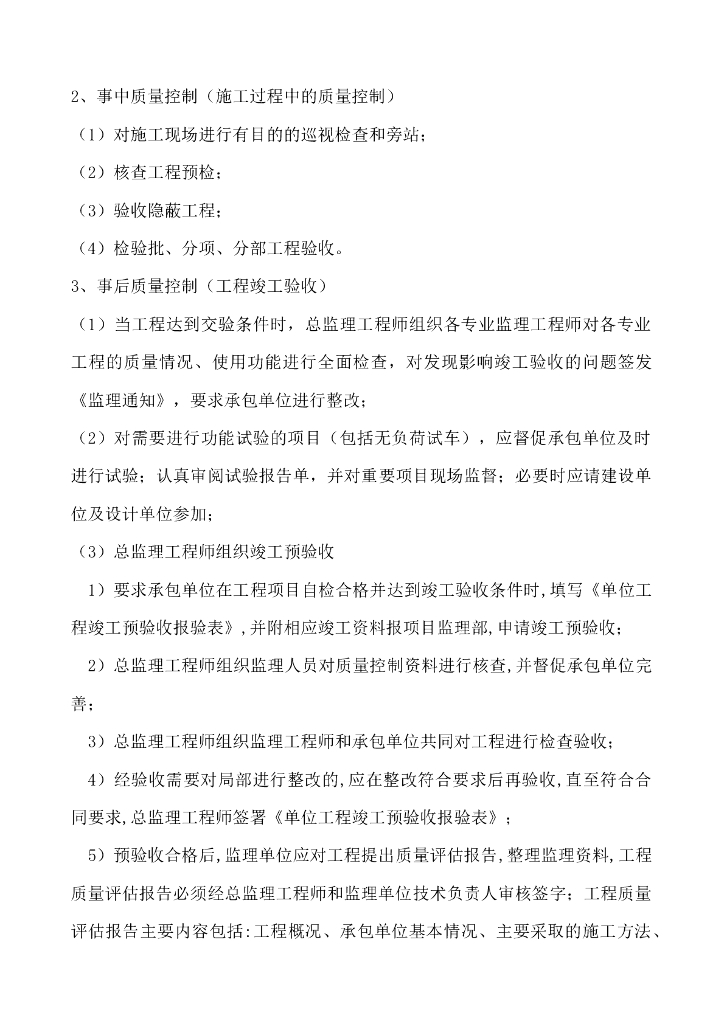 2、事中质量控制（施工过程中的质量控制）

（1）对施工现场进行有目的的巡视检查和旁站；

（2）核查工程预检；

（3）验收隐蔽工程；

（4）检验批、分项、分部工程验收。

3、事后质量控制（工程竣工验收）

（1）当工程达到交验条件时，总监理工程师组织各专业监理工程师对各专业工程的质量情况、使用功能进行全面检查，对发现影响竣工验收的问题签发《监理通知》，要求承包单位进行整改；

（2）对需要进行功能试验的项目（包括无负荷试车），应督促承包单位及时进行试验；认真审阅试验报告单，并对重要项目现场监督；必要时应请建设单位及设计单位参加；

（3）总监理工程师组织竣工预验收

1）要求承包单位在工程项目自检合格并达到竣工验收条件时，填写《单位工程竣工预验收报验表》，并附相应竣工资料报项目监理部，申请竣工预验收；

2）总监理工程师组织监理人员对质量控制资料进行核查，并督促承包单位完善；

3）总监理工程师组织监理工程师和承包单位共同对工程进行检查验收；

4）经验收需要对局部进行整改的，应在整改符合要求后再验收，直至符合合同要求，总监理工程师签署《单位工程竣工预验收报验表》；

5）预验收合格后，监理单位应对工程提出质量评估报告，整理监理资料，工程质量评估报告必须经总监理工程师和监理单位技术负责人审核签字；工程质量评估报告主要内容包括：工程概况、承包单位基本情况、主要采取的施工方法、